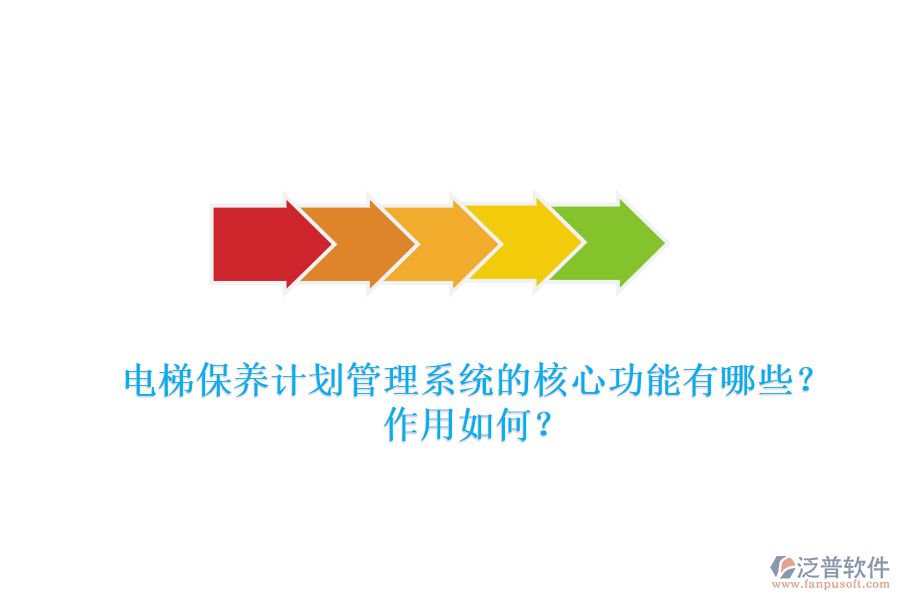 电梯保养计划管理系统的核心功能有哪些？作用如何？

泛普软件
www.fanpusoft.com